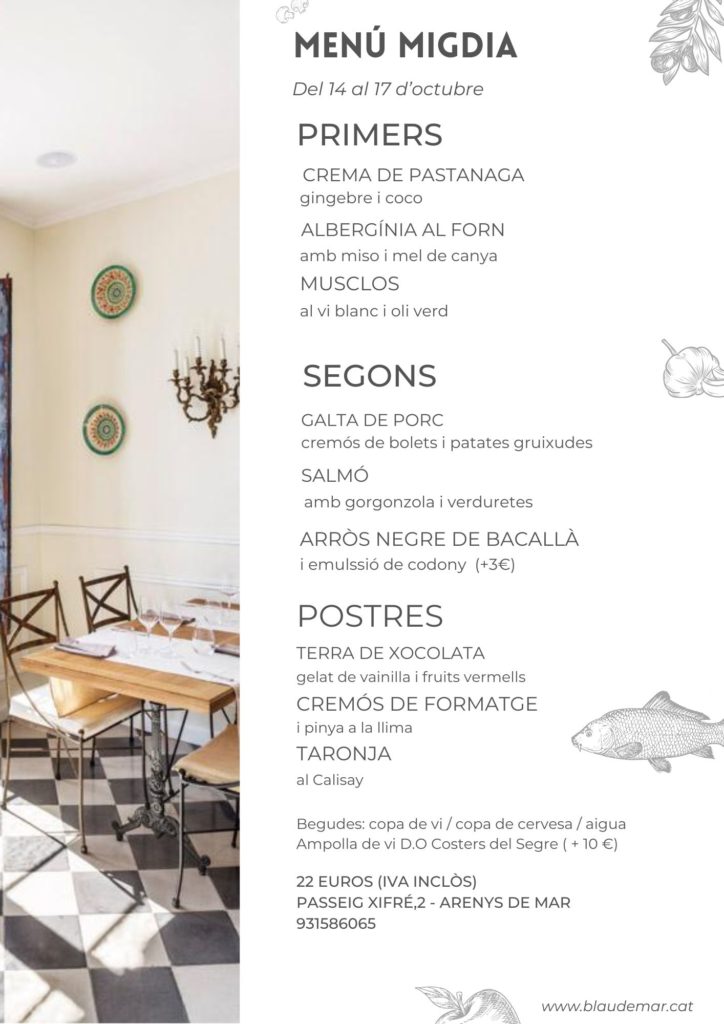 MENÚ MIGDIA

Del 14 al 17 d'octubre

PRIMERS

CREMA DE PASTANAGA
gingebre i coco

ALBERGÍNIA AL FORN
amb miso i mel de canya

MUSCLOS
al vi blanc i oli verd

SEGONS

GALTA DE PORC
cremós de bolets i patates gruixudes

SALMÓ
amb gorgonzola i verduretes

ARRÒS NEGRE DE BACALLÀ
i emulssió de codony (+3€)

POSTRES

TERRA DE XOCOLATA
gelat de vainilla i fruits vermells

CREMÓS DE FORMATGE
i pinya a la llima

TARONJA
al Calisay

Begudes: copa de vi / copa de cervesa / aigua
Ampolla de vi D.O Costers del Segre ( + 10 €)

22 EUROS (IVA INCLÒS)
PASSEIG XIFRÉ,2 - ARENYS DE MAR
931586065

www.blaudemar.cat